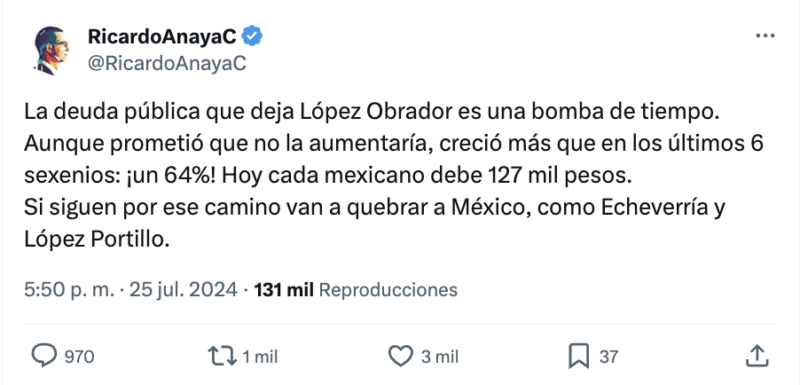 RicardoAnayaC
@RicardoAnayaC

La deuda pública que deja López Obrador es una bomba de tiempo.
Aunque prometió que no la aumentaría, creció más que en los últimos 6 sexenios: ¡un 64%! Hoy cada mexicano debe 127 mil pesos.
Si siguen por ese camino van a quebrar a México, como Echeverría y López Portillo.

5:50 p. m. · 25 jul. 2024 · 131 mil Reproducciones

970 1 mil 3 mil 37